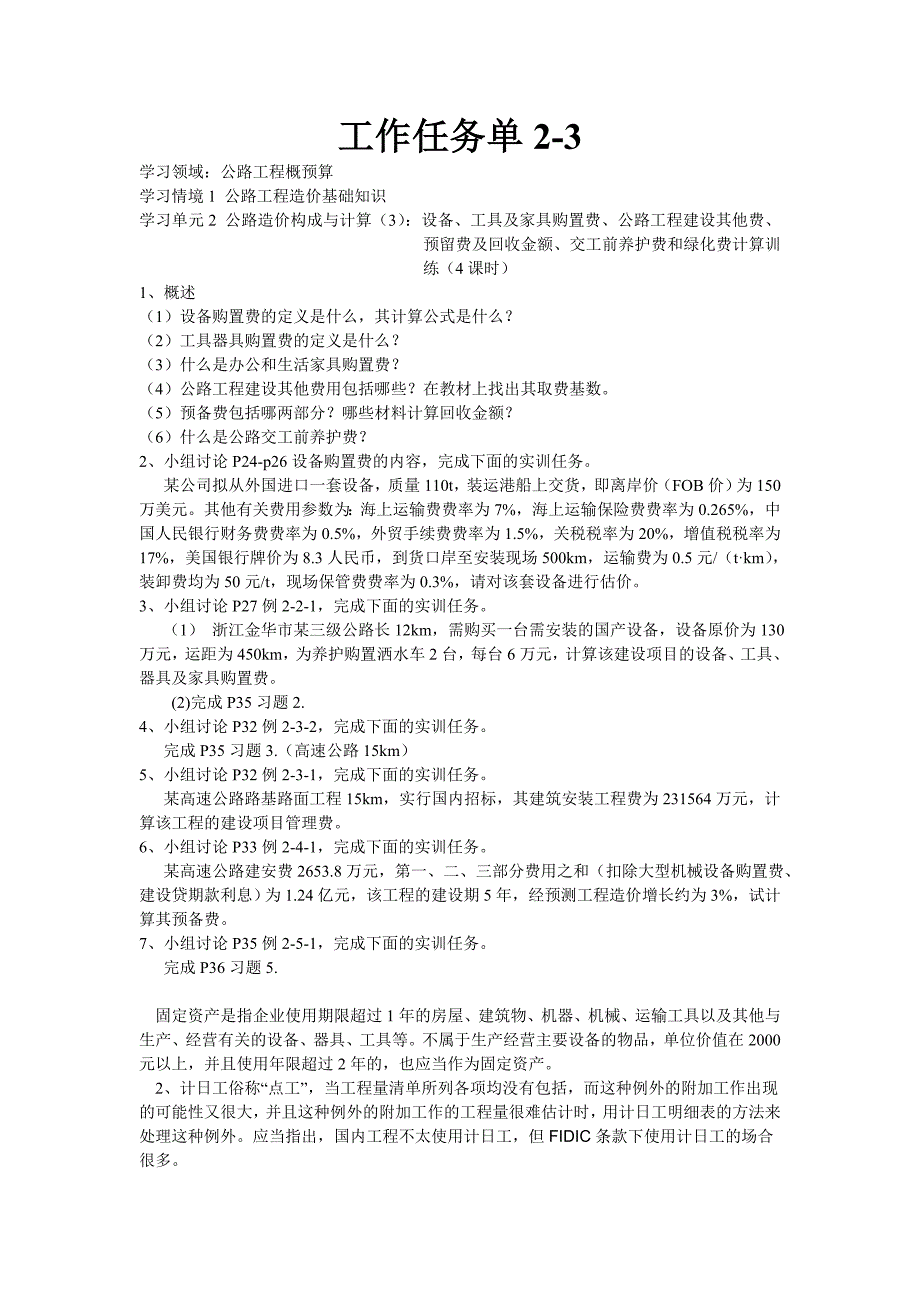 工作任务单 2-3

学习领域：公路工程概预算
学习情境 1 公路工程造价基础知识
学习单元 2 公路造价构成与计算（3）：设备、工具及家具购置费、公路工程建设其他费、预留费及回收金额、交工前养护费和绿化费计算训练（4 课时）

1、概述
（1）设备购置费的定义是什么，其计算公式是什么？
（2）工具器具购置费的定义是什么？
（3）什么是办公和生活家具购置费？
（4）公路工程建设其他费用包括哪些？在教材上找出其取费基数。
（5）预备费包括哪两部分？哪些材料计算回收金额？
（6）什么是公路交工前养护费？
2、小组讨论 P24-p26 设备购置费的内容，完成下面的实训任务。
某公司拟从外国进口一套设备，质量 110t，装运港船上交货，即离岸价（FOB 价）为 150 万美元。其他有关费用参数为：海上运输费费率为 7%，海上运输保险费费率为 0.265%，中国人民银行财务费费率为 0.5%，外贸手续费费率为 1.5%，关税税率为 20%，增值税税率为 17%，美国银行牌价为 8.3 人民币，到货口岸至安装现场 500km，运输费为 0.5 元/（t·km），装卸费均为 50 元/t，现场保管费费率为 0.3%，请对该套设备进行估价。
3、小组讨论 P27 例 2-2-1，完成下面的实训任务。
（1） 浙江金华市某三级公路长 12km，需购买一台需安装的国产设备，设备原价为 130 万元，运距为 450km，为养护购置洒水车 2 台，每台 6 万元，计算该建设项目的设备、工具、器具及家具购置费。
(2)完成 P35 习题 2.
4、小组讨论 P32 例 2-3-2，完成下面的实训任务。
完成 P35 习题 3.（高速公路 15km）
5、小组讨论 P32 例 2-3-1，完成下面的实训任务。
某高速公路路基路面工程 15km，实行国内招标，其建筑安装工程费为 231564 万元，计算该工程的建设项目管理费。
6、小组讨论 P33 例 2-4-1，完成下面的实训任务。
某高速公路建安费 2653.8 万元，第一、二、三部分费用之和（扣除大型机械设备购置费、建设贷期款利息）为 1.24 亿元，该工程的建设期 5 年，经预测工程造价增长约为 3%，试计算其预备费。
7、小组讨论 P35 例 2-5-1，完成下面的实训任务。
完成 P36 习题 5.

固定资产是指企业使用期限超过 1 年的房屋、建筑物、机器、机械、运输工具以及其他与生产、经营有关的设备、器具、工具等。不属于生产经营主要设备的物品，单位价值在 2000 元以上，并且使用年限超过 2 年的，也应当作为固定资产。
2、计日工俗称“点工”，当工程量清单所列各项均没有包括，而这种例外的附加工作出现的可能性又很大，并且这种例外的附加工作的工程量很难估计时，用计日工明细表的方法来处理这种例外。应当指出，国内工程不太使用计日工，但 FIDIC 条款下使用计日工的场合很多。